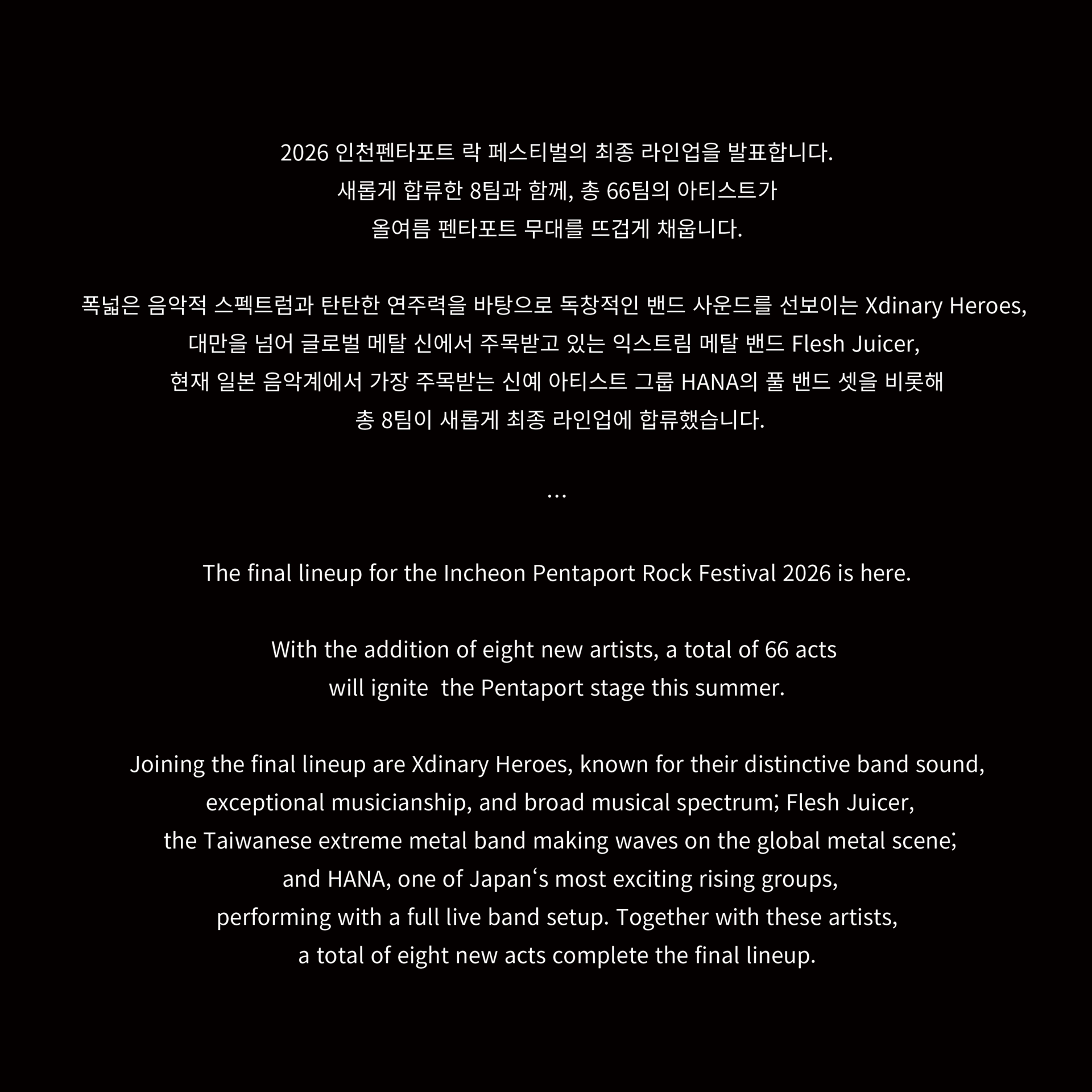 2026 인천펜타포트 락 페스티벌의 최종 라인업을 발표합니다. 새롭게 합류한 8팀과 함께, 총 66팀의 아티스트가 올여름 펜타포트 무대를 뜨겁게 채웁니다.

폭넓은 음악적 스펙트럼과 탄탄한 연주력을 바탕으로 독창적인 밴드 사운드를 선보이는 Xdinary Heroes, 대만을 넘어 글로벌 메탈 신에서 주목받고 있는 익스트림 메탈 밴드 Flesh Juicer, 현재 일본 음악계에서 가장 주목받는 신예 아티스트 그룹 HANA의 풀 밴드 셋을 비롯해 총 8팀이 새롭게 최종 라인업에 합류했습니다.

...

The final lineup for the Incheon Pentaport Rock Festival 2026 is here.

With the addition of eight new artists, a total of 66 acts will ignite  the Pentaport stage this summer.

Joining the final lineup are Xdinary Heroes, known for their distinctive band sound, exceptional musicianship, and broad musical spectrum; Flesh Juicer, the Taiwanese extreme metal band making waves on the global metal scene; and HANA, one of Japan's most exciting rising groups, performing with a full live band setup. Together with these artists, a total of eight new acts complete the final lineup.